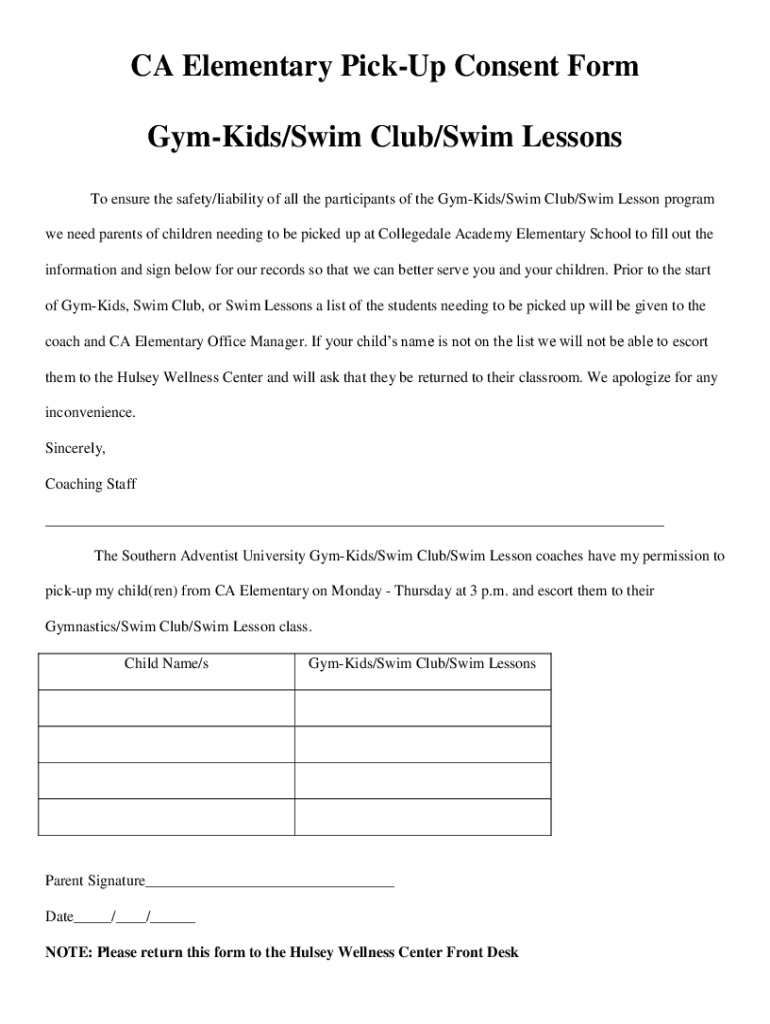 CA Elementary Pick-Up Consent Form

Gym-Kids/Swim Club/Swim Lessons

To ensure the safety/liability of all the participants of the Gym-Kids/Swim Club/Swim Lesson program we need parents of children needing to be picked up at Collegedale Academy Elementary School to fill out the information and sign below for our records so that we can better serve you and your children. Prior to the start of Gym-Kids, Swim Club, or Swim Lessons a list of the students needing to be picked up will be given to the coach and CA Elementary Office Manager. If your child's name is not on the list we will not be able to escort them to the Hulsey Wellness Center and will ask that they be returned to their classroom. We apologize for any inconvenience.

Sincerely,

Coaching Staff

The Southern Adventist University Gym-Kids/Swim Club/Swim Lesson coaches have my permission to pick-up my child(ren) from CA Elementary on Monday - Thursday at 3 p.m. and escort them to their Gymnastics/Swim Club/Swim Lesson class.

| Child Name/s | Gym-Kids/Swim Club/Swim Lessons |
|---|---|
| | |
| | |
| | |
| | |

Parent Signature________________________________

Date_____/____/______

NOTE: Please return this form to the Hulsey Wellness Center Front Desk